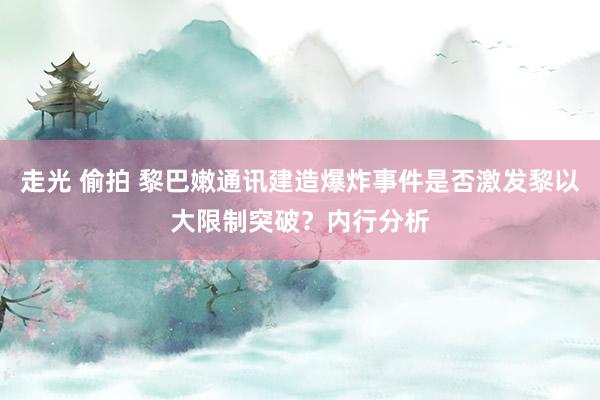 走光 偷拍 黎巴嫩通讯建造爆炸事件是否激发黎以大限制突破？内行分析